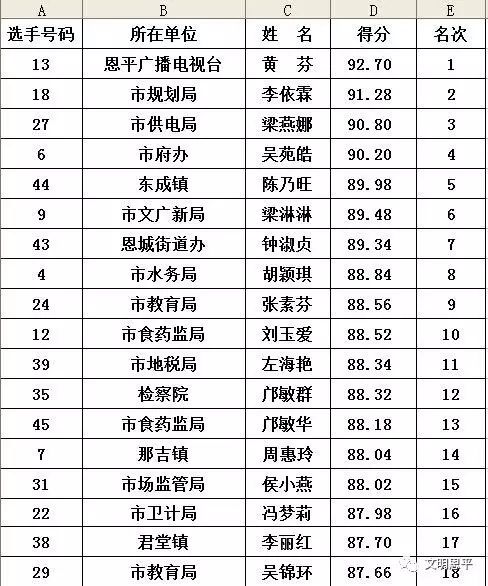 | A | B | C | D | E |
|---|---|---|---|---|
| 选手号码 | 所在单位 | 姓　名 | 得分 | 名次 |
| 13 | 恩平广播电视台 | 黄　芬 | 92.70 | 1 |
| 18 | 市规划局 | 李依霖 | 91.28 | 2 |
| 27 | 市供电局 | 梁燕娜 | 90.80 | 3 |
| 6 | 市府办 | 吴苑皓 | 90.20 | 4 |
| 44 | 东成镇 | 陈乃旺 | 89.98 | 5 |
| 9 | 市文广新局 | 梁淋淋 | 89.48 | 6 |
| 43 | 恩城街道办 | 钟淑贞 | 89.34 | 7 |
| 4 | 市水务局 | 胡颖琪 | 88.84 | 8 |
| 24 | 市教育局 | 张素芬 | 88.56 | 9 |
| 12 | 市食药监局 | 刘玉爱 | 88.52 | 10 |
| 39 | 市地税局 | 左海艳 | 88.34 | 11 |
| 35 | 检察院 | 邝敏群 | 88.32 | 12 |
| 45 | 市食药监局 | 邝敏华 | 88.18 | 13 |
| 7 | 那吉镇 | 周惠玲 | 88.04 | 14 |
| 31 | 市场监管局 | 侯小燕 | 88.02 | 15 |
| 22 | 市卫计局 | 冯梦莉 | 87.98 | 16 |
| 38 | 君堂镇 | 李丽红 | 87.70 | 17 |
| 29 | 市教育局 | 吴锦环 | 87.66 | 18 |

文明恩平